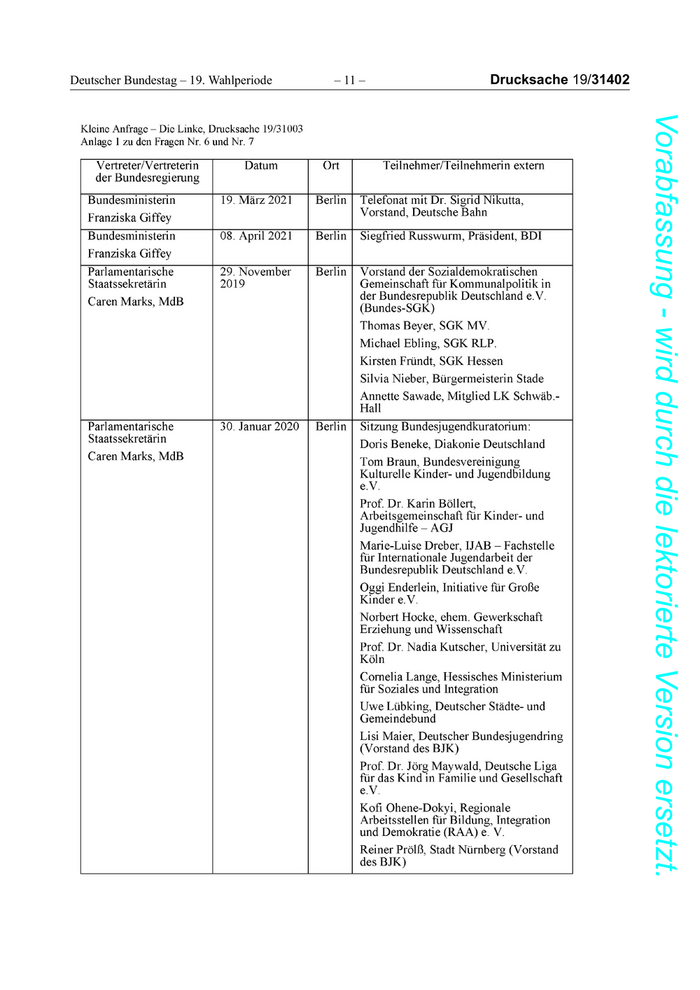 Deutscher Bundestag – 19. Wahlperiode – 11 – Drucksache 19/31402

Kleine Anfrage – Die Linke, Drucksache 19/31003
Anlage 1 zu den Fragen Nr. 6 und Nr. 7

| Vertreter/Vertreterin der Bundesregierung | Datum | Ort | Teilnehmer/Teilnehmerin extern |
|---|---|---|---|
| Bundesministerin Franziska Giffey | 19. März 2021 | Berlin | Telefonat mit Dr. Sigrid Nikutta, Vorstand, Deutsche Bahn |
| Bundesministerin Franziska Giffey | 08. April 2021 | Berlin | Siegfried Russwurm, Präsident, BDI |
| Parlamentarische Staatssekretärin Caren Marks, MdB | 29. November 2019 | Berlin | Vorstand der Sozialdemokratischen Gemeinschaft für Kommunalpolitik in der Bundesrepublik Deutschland e.V. (Bundes-SGK) Thomas Beyer, SGK MV. Michael Ebling, SGK RLP. Kirsten Fründt, SGK Hessen Silvia Nieber, Bürgermeisterin Stade Annette Sawade, Mitglied LK Schwäb.-Hall |
| Parlamentarische Staatssekretärin Caren Marks, MdB | 30. Januar 2020 | Berlin | Sitzung Bundesjugendkuratorium: Doris Beneke, Diakonie Deutschland Tom Braun, Bundesvereinigung Kulturelle Kinder- und Jugendbildung e.V. Prof. Dr. Karin Böllert, Arbeitsgemeinschaft für Kinder- und Jugendhilfe – AGJ Marie-Luise Dreber, IJAB – Fachstelle für Internationale Jugendarbeit der Bundesrepublik Deutschland e.V. Oggi Enderlein, Initiative für Große Kinder e.V. Norbert Hocke, ehem. Gewerkschaft Erziehung und Wissenschaft Prof. Dr. Nadia Kutscher, Universität zu Köln Cornelia Lange, Hessisches Ministerium für Soziales und Integration Uwe Lübking, Deutscher Städte- und Gemeindebund Lisi Maier, Deutscher Bundesjugendring (Vorstand des BJK) Prof. Dr. Jörg Maywald, Deutsche Liga für das Kind in Familie und Gesellschaft e.V. Kofi Ohene-Dokyi, Regionale Arbeitsstellen für Bildung, Integration und Demokratie (RAA) e. V. Reiner Prölß, Stadt Nürnberg (Vorstand des BJK) |

Vorabfassung - wird durch die lektorierte Version ersetzt.